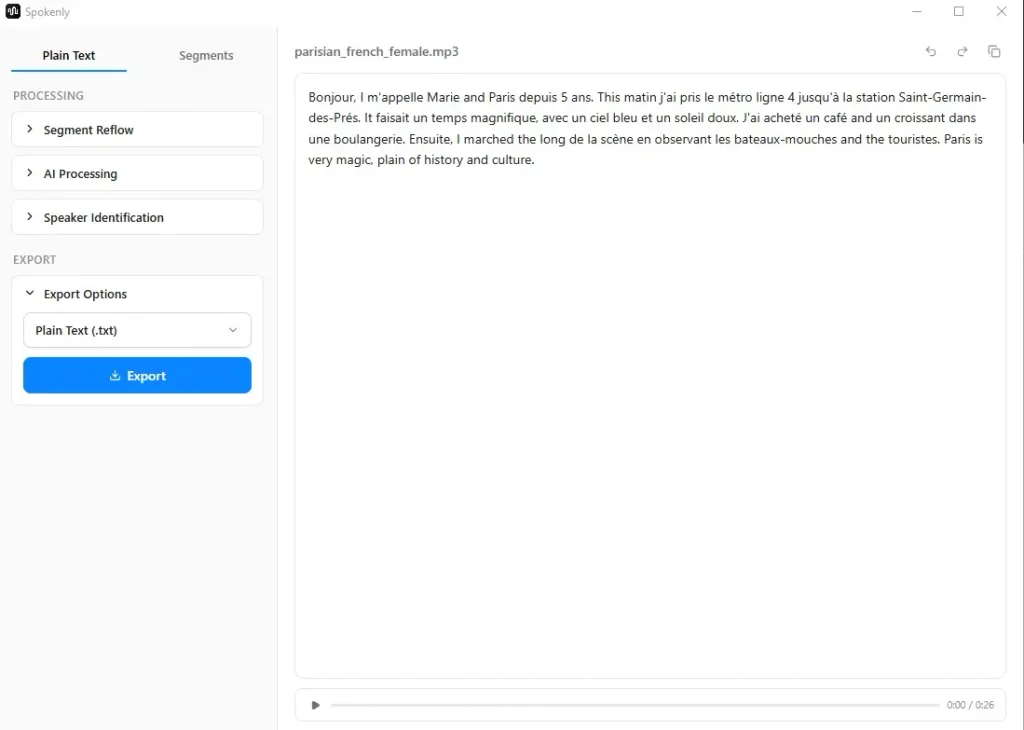 Spokenly

Plain Text
Segments

PROCESSING

Segment Reflow

AI Processing

Speaker Identification

EXPORT

Export Options

Plain Text (.txt)

Export

parisian_french_female.mp3

Bonjour, I m'appelle Marie and Paris depuis 5 ans. This matin j'ai pris le métro ligne 4 jusqu'à la station Saint-Germain-des-Prés. It faisait un temps magnifique, avec un ciel bleu et un soleil doux. J'ai acheté un café and un croissant dans une boulangerie. Ensuite, I marched the long de la scène en observant les bateaux-mouches and the touristes. Paris is very magic, plain of history and culture.

0:00 / 0:26